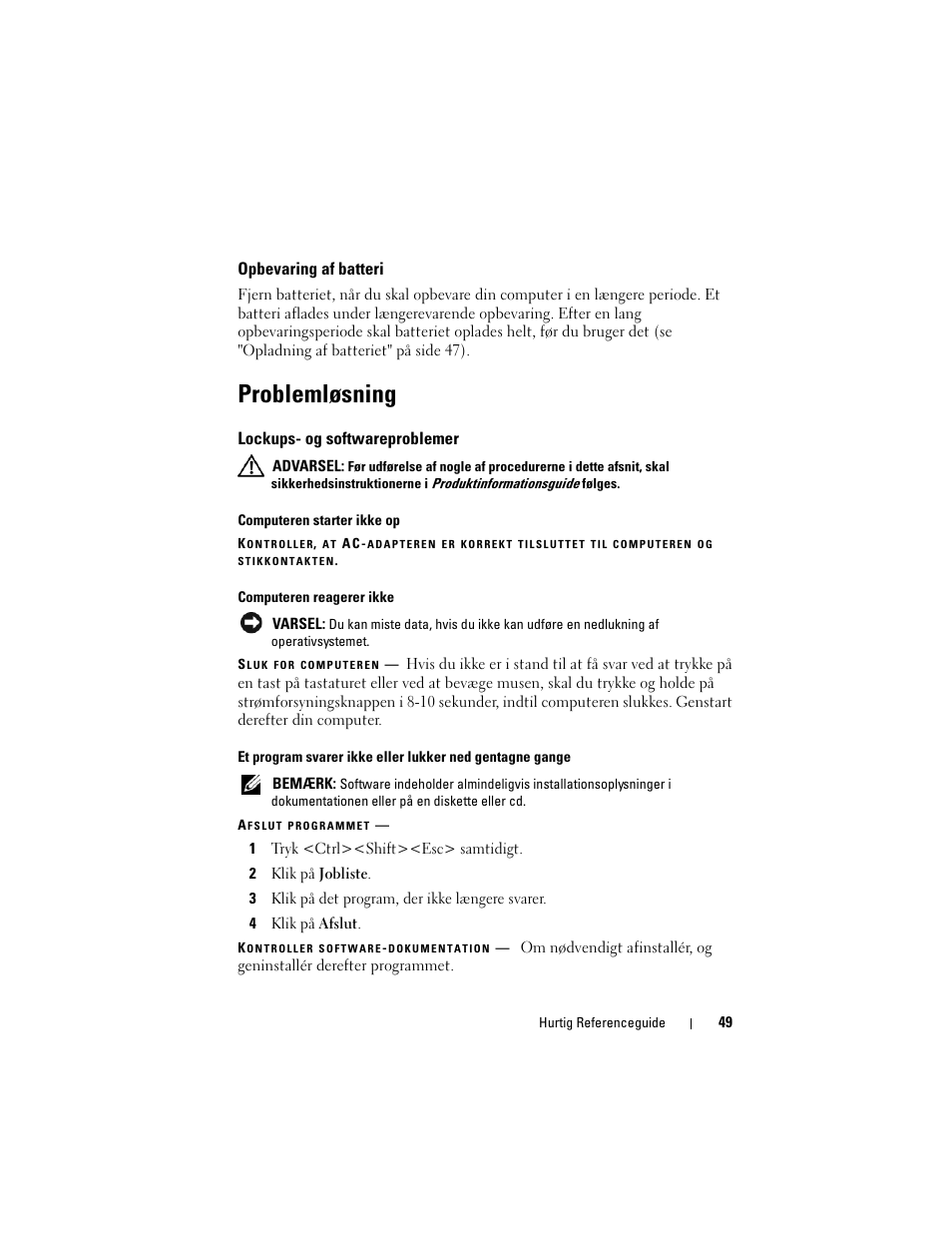 Opbevaring af batteri

Fjern batteriet, når du skal opbevare din computer i en længere periode. Et batteri aflades under længerevarende opbevaring. Efter en lang opbevaringsperiode skal batteriet oplades helt, før du bruger det (se "Opladning af batteriet" på side 47).

Problemløsning

Lockups- og softwareproblemer

ADVARSEL: Før udførelse af nogle af procedurerne i dette afsnit, skal sikkerhedsinstruktionerne i Produktinformationsguide følges.

Computeren starter ikke op

KONTROLLER, AT AC-ADAPTEREN ER KORREKT TILSLUTTET TIL COMPUTEREN OG STIKKONTAKTEN.

Computeren reagerer ikke

VARSEL: Du kan miste data, hvis du ikke kan udføre en nedlukning af operativsystemet.

SLUK FOR COMPUTEREN — Hvis du ikke er i stand til at få svar ved at trykke på en tast på tastaturet eller ved at bevæge musen, skal du trykke og holde på strømforsyningsknappen i 8-10 sekunder, indtil computeren slukkes. Genstart derefter din computer.

Et program svarer ikke eller lukker ned gentagne gange

BEMÆRK: Software indeholder almindeligvis installationsoplysninger i dokumentationen eller på en diskette eller cd.

AFSLUT PROGRAMMET —

1 Tryk <Ctrl><Shift><Esc> samtidigt.
2 Klik på Jobliste.
3 Klik på det program, der ikke længere svarer.
4 Klik på Afslut.

KONTROLLER SOFTWARE-DOKUMENTATION — Om nødvendigt afinstallér, og geninstallér derefter programmet.

Hurtig Referenceguide | 49